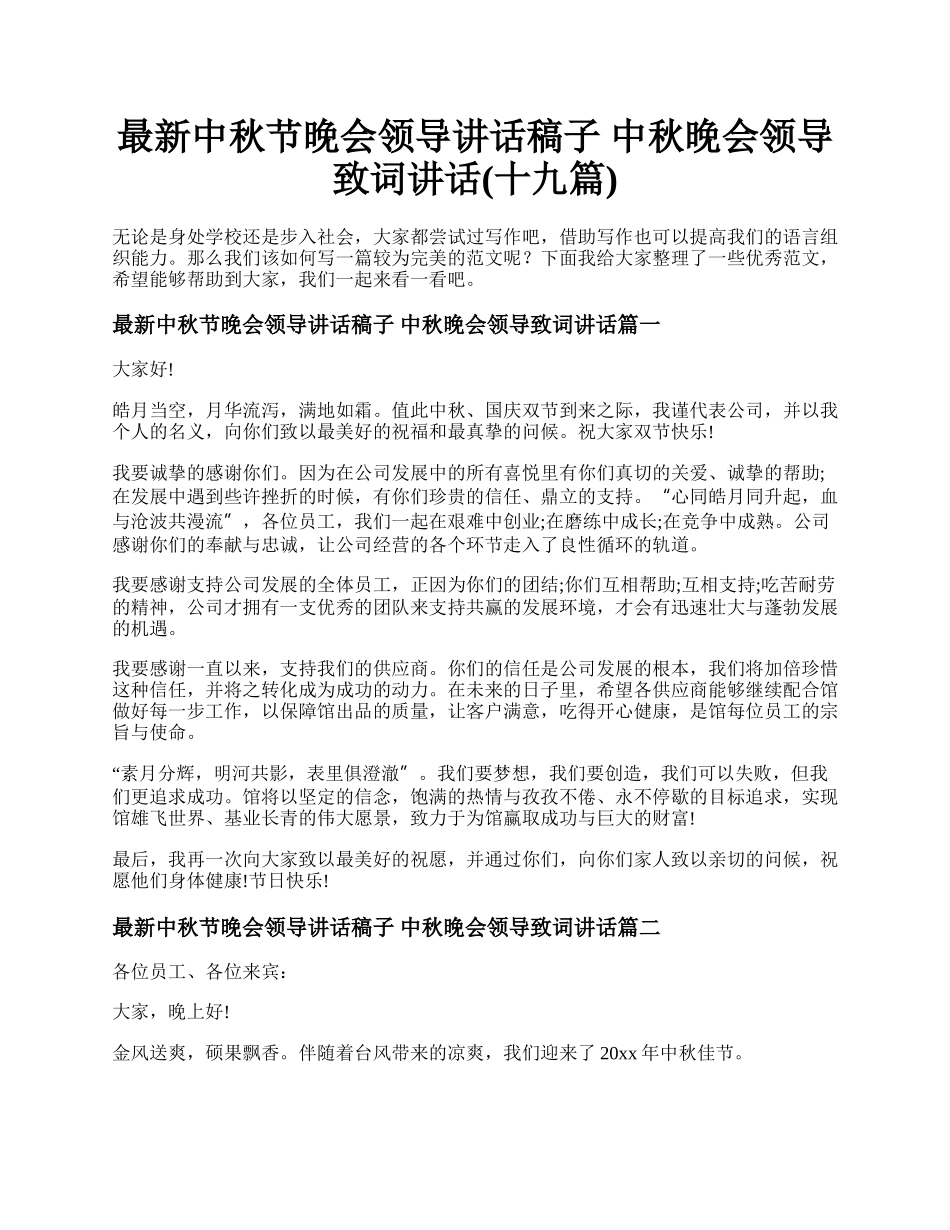 最新中秋节晚会领导讲话稿子 中秋晚会领导致词讲话(十九篇)

无论是身处学校还是步入社会，大家都尝试过写作吧，借助写作也可以提高我们的语言组织能力。那么我们该如何写一篇较为完美的范文呢？下面我给大家整理了一些优秀范文，希望能够帮助到大家，我们一起来看一看吧。

最新中秋节晚会领导讲话稿子 中秋晚会领导致词讲话篇一

大家好!

皓月当空，月华流泻，满地如霜。值此中秋、国庆双节到来之际，我谨代表公司，并以我个人的名义，向你们致以最美好的祝福和最真挚的问候。祝大家双节快乐!

我要诚挚的感谢你们。因为在公司发展中的所有喜悦里有你们真切的关爱、诚挚的帮助;在发展中遇到些许挫折的时候，有你们珍贵的信任、鼎立的支持。“心同皓月同升起，血与沧波共漫流”，各位员工，我们一起在艰难中创业;在磨练中成长;在竞争中成熟。公司感谢你们的奉献与忠诚，让公司经营的各个环节走入了良性循环的轨道。

我要感谢支持公司发展的全体员工，正因为你们的团结;你们互相帮助;互相支持;吃苦耐劳的精神，公司才拥有一支优秀的团队来支持共赢的发展环境，才会有迅速壮大与蓬勃发展的机遇。

我要感谢一直以来，支持我们的供应商。你们的信任是公司发展的根本，我们将加倍珍惜这种信任，并将之转化成为成功的动力。在未来的日子里，希望各供应商能够继续配合馆做好每一步工作，以保障馆出品的质量，让客户满意，吃得开心健康，是馆每位员工的宗旨与使命。

“素月分辉，明河共影，表里俱澄澈”。我们要梦想，我们要创造，我们可以失败，但我们更追求成功。馆将以坚定的信念，饱满的热情与孜孜不倦、永不停歇的目标追求，实现馆雄飞世界、基业长青的伟大愿景，致力于为馆赢取成功与巨大的财富!

最后，我再一次向大家致以最美好的祝愿，并通过你们，向你们家人致以亲切的问候，祝愿他们身体健康!节日快乐!

最新中秋节晚会领导讲话稿子 中秋晚会领导致词讲话篇二

各位员工、各位来宾：

大家，晚上好!

金风送爽，硕果飘香。伴随着台风带来的凉爽，我们迎来了 20xx 年中秋佳节。